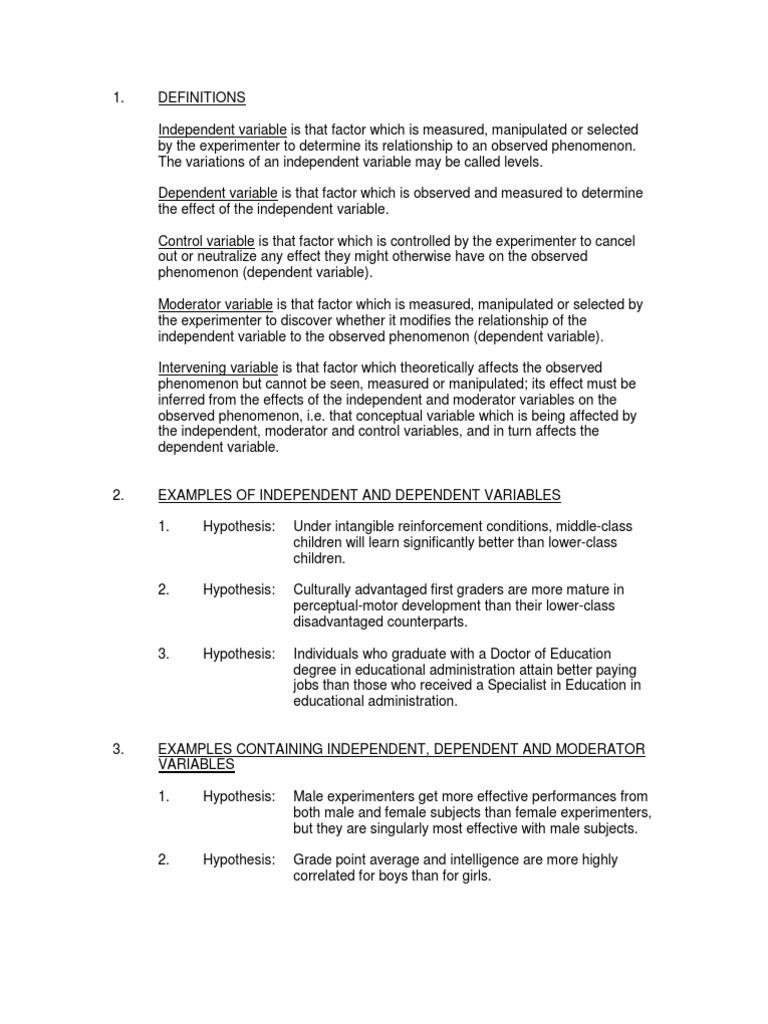 1. DEFINITIONS

Independent variable is that factor which is measured, manipulated or selected by the experimenter to determine its relationship to an observed phenomenon. The variations of an independent variable may be called levels.

Dependent variable is that factor which is observed and measured to determine the effect of the independent variable.

Control variable is that factor which is controlled by the experimenter to cancel out or neutralize any effect they might otherwise have on the observed phenomenon (dependent variable).

Moderator variable is that factor which is measured, manipulated or selected by the experimenter to discover whether it modifies the relationship of the independent variable to the observed phenomenon (dependent variable).

Intervening variable is that factor which theoretically affects the observed phenomenon but cannot be seen, measured or manipulated; its effect must be inferred from the effects of the independent and moderator variables on the observed phenomenon, i.e. that conceptual variable which is being affected by the independent, moderator and control variables, and in turn affects the dependent variable.

2. EXAMPLES OF INDEPENDENT AND DEPENDENT VARIABLES

1. Hypothesis: Under intangible reinforcement conditions, middle-class children will learn significantly better than lower-class children.

2. Hypothesis: Culturally advantaged first graders are more mature in perceptual-motor development than their lower-class disadvantaged counterparts.

3. Hypothesis: Individuals who graduate with a Doctor of Education degree in educational administration attain better paying jobs than those who received a Specialist in Education in educational administration.

3. EXAMPLES CONTAINING INDEPENDENT, DEPENDENT AND MODERATOR VARIABLES

1. Hypothesis: Male experimenters get more effective performances from both male and female subjects than female experimenters, but they are singularly most effective with male subjects.

2. Hypothesis: Grade point average and intelligence are more highly correlated for boys than for girls.